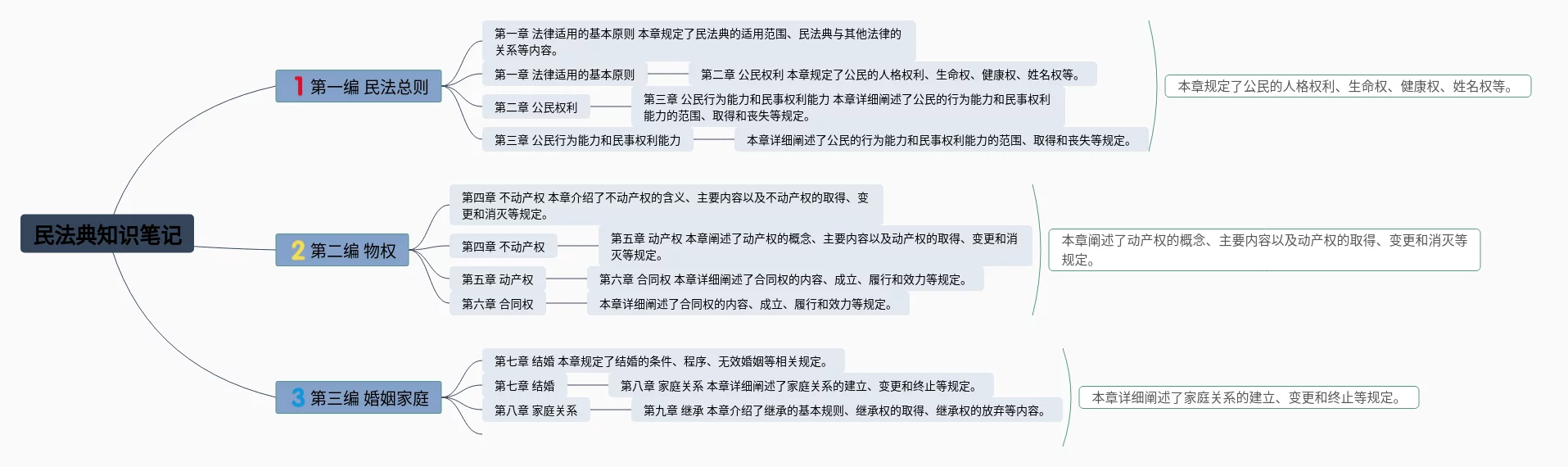 民法典知识笔记

1 第一编 民法总则

第一章 法律适用的基本原则 本章规定了民法典的适用范围、民法典与其他法律的关系等内容。

第一章 法律适用的基本原则

第二章 公民权利 本章规定了公民的人格权利、生命权、健康权、姓名权等。

第二章 公民权利

第三章 公民行为能力和民事权利能力 本章详细阐述了公民的行为能力和民事权利能力的范围、取得和丧失等规定。

第三章 公民行为能力和民事权利能力

本章详细阐述了公民的行为能力和民事权利能力的范围、取得和丧失等规定。

本章规定了公民的人格权利、生命权、健康权、姓名权等。

2 第二编 物权

第四章 不动产权 本章介绍了不动产权的含义、主要内容以及不动产权的取得、变更和消灭等规定。

第四章 不动产权

第五章 动产权 本章阐述了动产权的概念、主要内容以及动产权的取得、变更和消灭等规定。

第五章 动产权

第六章 合同权 本章详细阐述了合同权的内容、成立、履行和效力等规定。

第六章 合同权

本章详细阐述了合同权的内容、成立、履行和效力等规定。

本章阐述了动产权的概念、主要内容以及动产权的取得、变更和消灭等规定。

3 第三编 婚姻家庭

第七章 结婚 本章规定了结婚的条件、程序、无效婚姻等相关规定。

第七章 结婚

第八章 家庭关系 本章详细阐述了家庭关系的建立、变更和终止等规定。

第八章 家庭关系

第九章 继承 本章介绍了继承的基本规则、继承权的取得、继承权的放弃等内容。

本章详细阐述了家庭关系的建立、变更和终止等规定。